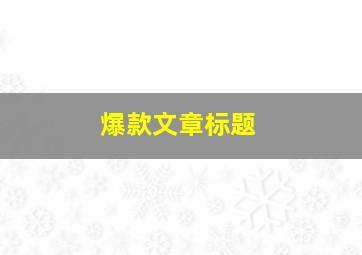 爆款文章标题